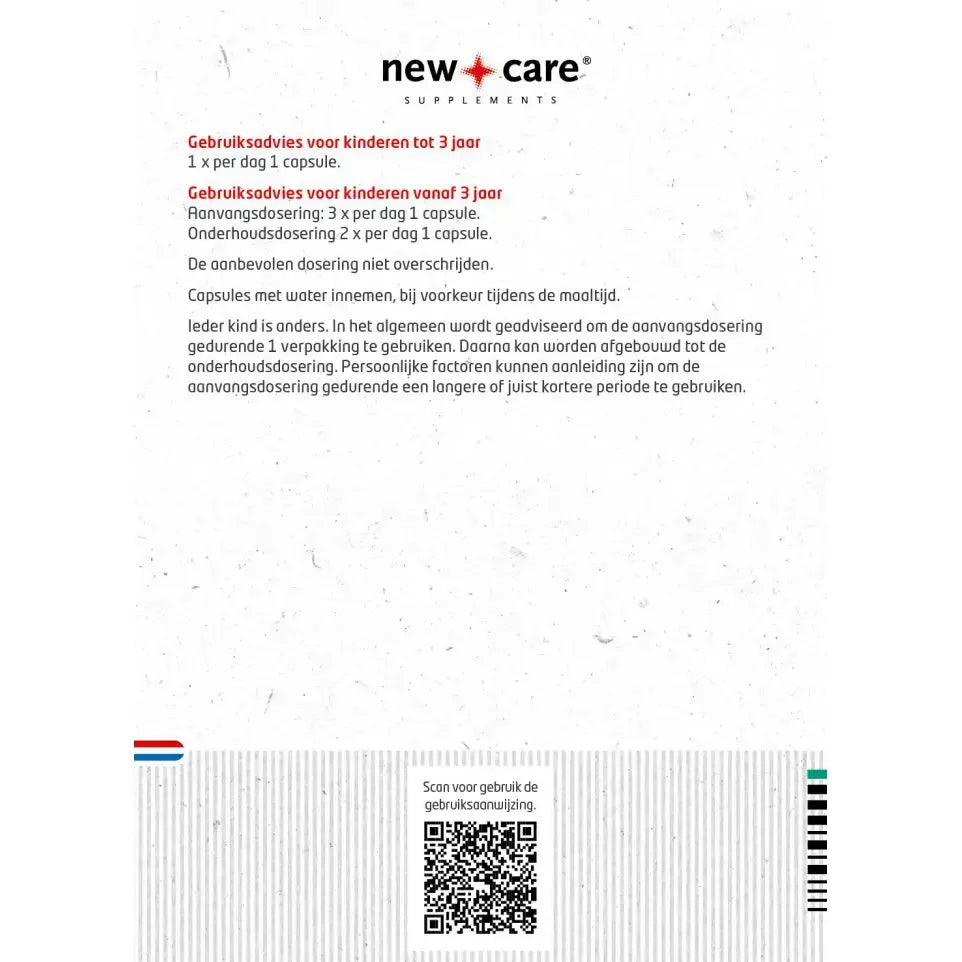 new care®
SUPPLEMENTS

Gebruiksadvies voor kinderen tot 3 jaar
1 x per dag 1 capsule.

Gebruiksadvies voor kinderen vanaf 3 jaar
Aanvangsdosering: 3 x per dag 1 capsule.
Onderhoudsdosering 2 x per dag 1 capsule.

De aanbevolen dosering niet overschrijden.

Capsules met water innemen, bij voorkeur tijdens de maaltijd.

Ieder kind is anders. In het algemeen wordt geadviseerd om de aanvangsdosering gedurende 1 verpakking te gebruiken. Daarna kan worden afgebouwd tot de onderhoudsdosering. Persoonlijke factoren kunnen aanleiding zijn om de aanvangsdosering gedurende een langere of juist kortere periode te gebruiken.

Scan voor gebruik de gebruiksaanwijzing.